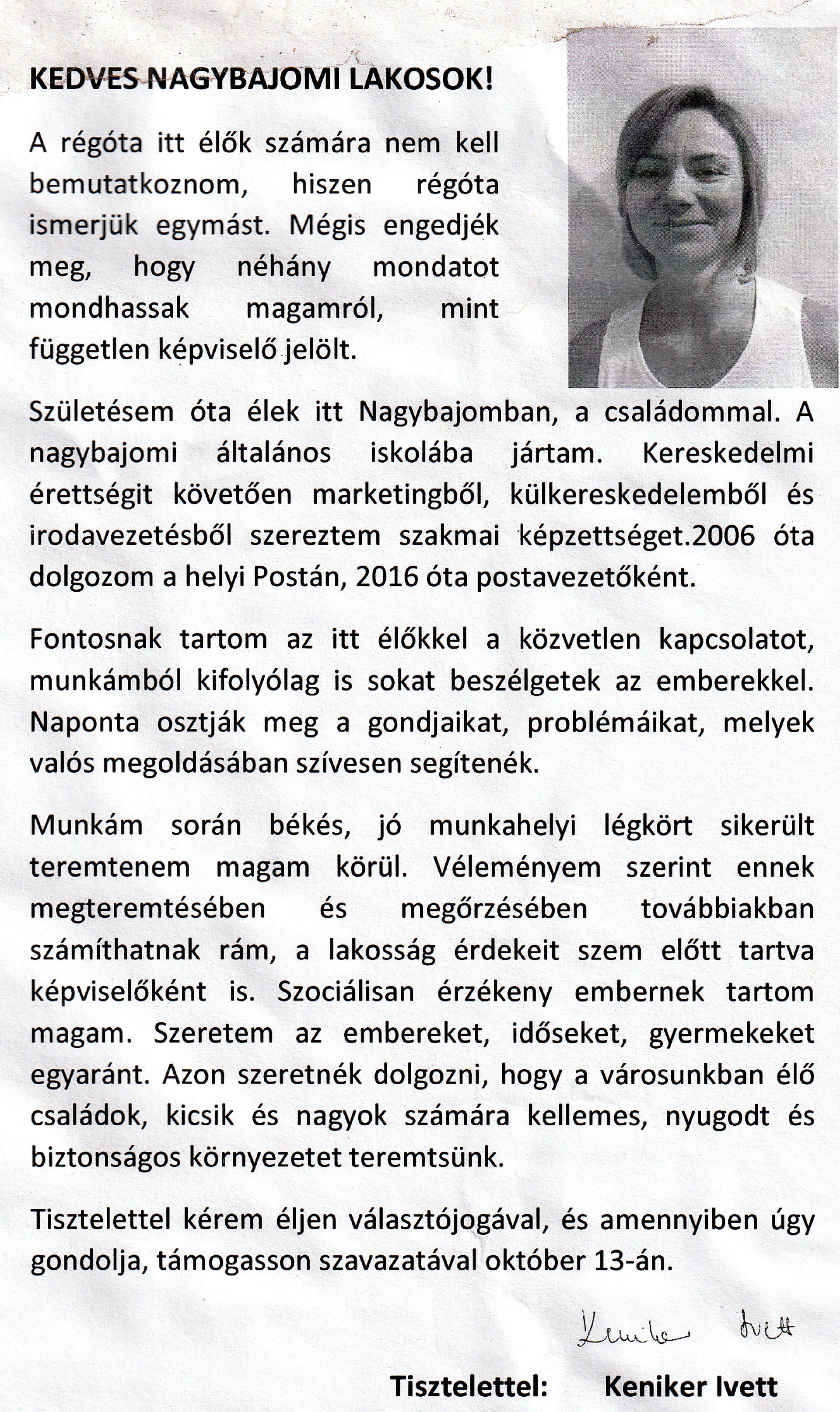 KEDVES NAGYBAJOMI LAKOSOK!

A régóta itt élők számára nem kell bemutatkoznom, hiszen régóta ismerjük egymást. Mégis engedjék meg, hogy néhány mondatot mondhassak magamról, mint független képviselő jelölt.

Születésem óta élek itt Nagybajomban, a családommal. A nagybajomi általános iskolába jártam. Kereskedelmi érettségit követően marketingből, külkereskedelemből és irodavezetésből szereztem szakmai képzettséget.2006 óta dolgozom a helyi Postán, 2016 óta postavezetőként.

Fontosnak tartom az itt élőkkel a közvetlen kapcsolatot, munkámból kifolyólag is sokat beszélgetek az emberekkel. Naponta osztják meg a gondjaikat, problémáikat, melyek valós megoldásában szívesen segítenék.

Munkám során békés, jó munkahelyi légkört sikerült teremtenem magam körül. Véleményem szerint ennek megteremtésében és megőrzésében továbbiakban számíthatnak rám, a lakosság érdekeit szem előtt tartva képviselőként is. Szociálisan érzékeny embernek tartom magam. Szeretem az embereket, időseket, gyermekeket egyaránt. Azon szeretnék dolgozni, hogy a városunkban élő családok, kicsik és nagyok számára kellemes, nyugodt és biztonságos környezetet teremtsünk.

Tisztelettel kérem éljen választójogával, és amennyiben úgy gondolja, támogasson szavazatával október 13-án.

Keniker Ivett

Tisztelettel: Keniker Ivett